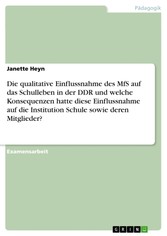 Pädagogik

Janette Heyn

Die qualitative Einflussnahme des MfS auf das Schulleben in der DDR und welche Konsequenzen hatte diese Einflussnahme auf die Institution Schule sowie deren Mitglieder?

Examensarbeit

GRIN